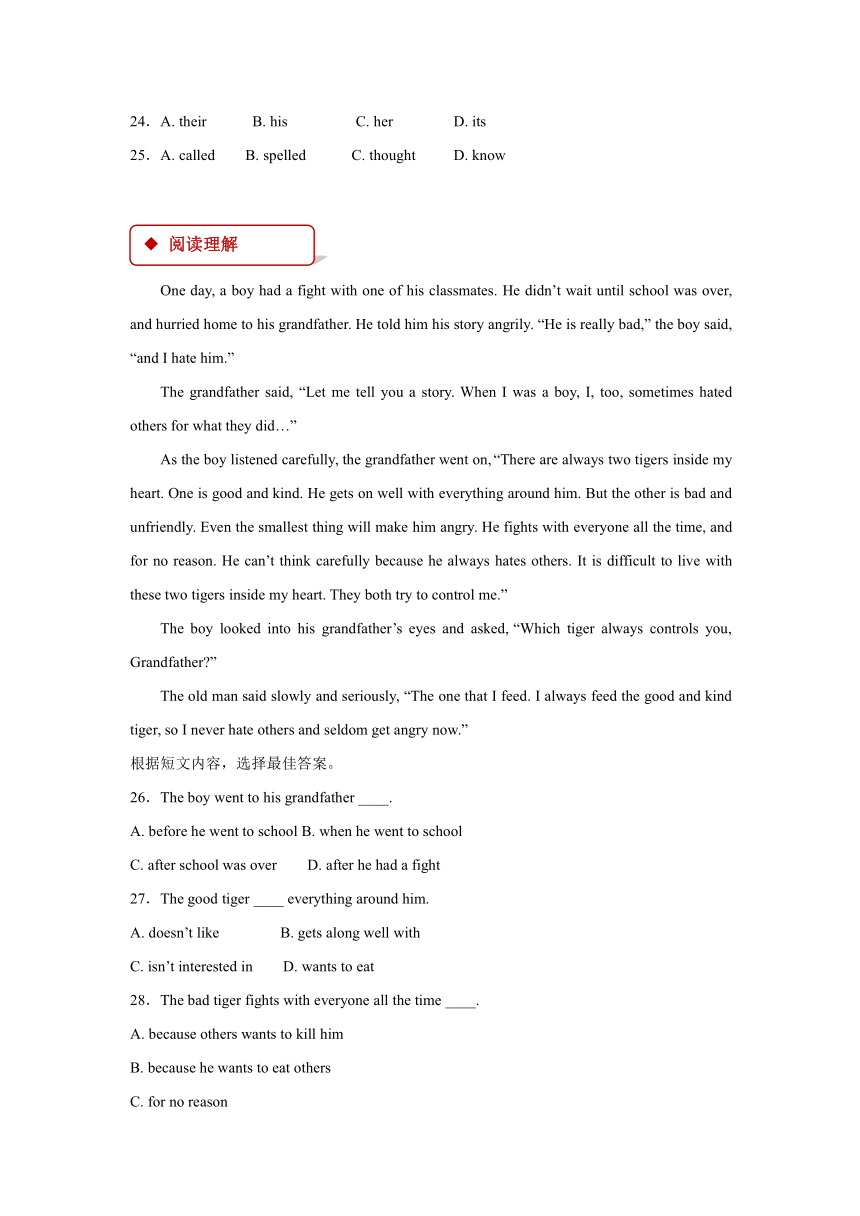 24．A. their B. his C. her D. its

25．A. called B. spelled C. thought D. know

◆ 阅读理解

One day, a boy had a fight with one of his classmates. He didn’t wait until school was over, and hurried home to his grandfather. He told him his story angrily. “He is really bad,” the boy said, “and I hate him.”

The grandfather said, “Let me tell you a story. When I was a boy, I, too, sometimes hated others for what they did…”

As the boy listened carefully, the grandfather went on, “There are always two tigers inside my heart. One is good and kind. He gets on well with everything around him. But the other is bad and unfriendly. Even the smallest thing will make him angry. He fights with everyone all the time, and for no reason. He can’t think carefully because he always hates others. It is difficult to live with these two tigers inside my heart. They both try to control me.”

The boy looked into his grandfather’s eyes and asked, “Which tiger always controls you, Grandfather?”

The old man said slowly and seriously, “The one that I feed. I always feed the good and kind tiger, so I never hate others and seldom get angry now.”

根据短文内容，选择最佳答案。

26．The boy went to his grandfather ____.

A. before he went to school B. when he went to school

C. after school was over D. after he had a fight

27．The good tiger ____ everything around him.

A. doesn’t like B. gets along well with

C. isn’t interested in D. wants to eat

28．The bad tiger fights with everyone all the time ____.

A. because others wants to kill him

B. because he wants to eat others

C. for no reason